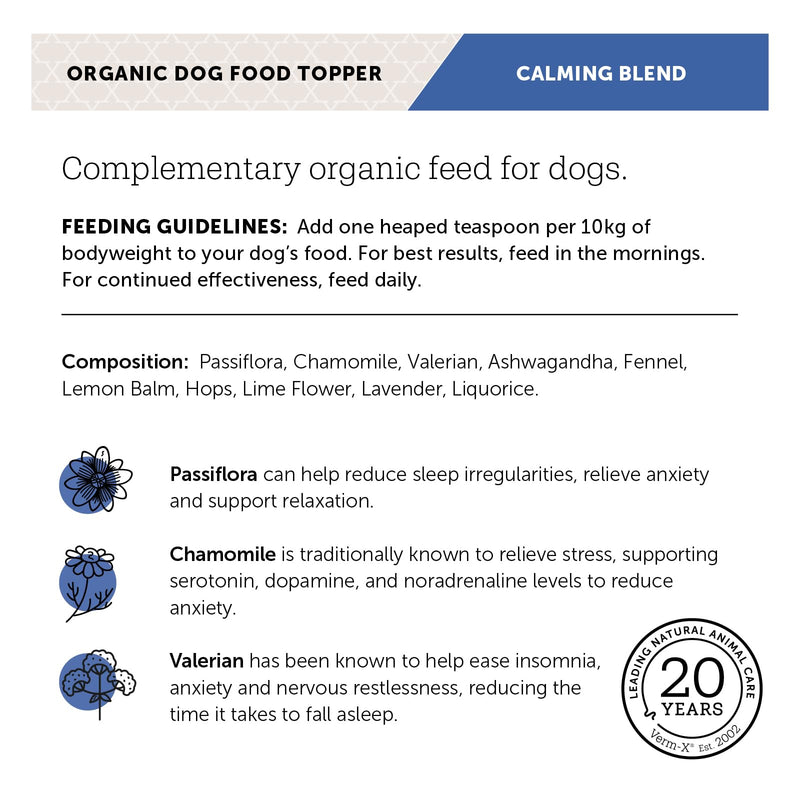 ORGANIC DOG FOOD TOPPER

CALMING BLEND

Complementary organic feed for dogs.

FEEDING GUIDELINES: Add one heaped teaspoon per 10kg of bodyweight to your dog's food. For best results, feed in the mornings. For continued effectiveness, feed daily.

Composition: Passiflora, Chamomile, Valerian, Ashwagandha, Fennel, Lemon Balm, Hops, Lime Flower, Lavender, Liquorice.

Passiflora can help reduce sleep irregularities, relieve anxiety and support relaxation.

Chamomile is traditionally known to relieve stress, supporting serotonin, dopamine, and noradrenaline levels to reduce anxiety.

Valerian has been known to help ease insomnia, anxiety and nervous restlessness, reducing the time it takes to fall asleep.

LEADING NATURAL ANIMAL CARE
20
YEARS
Verm-X® Est. 2002